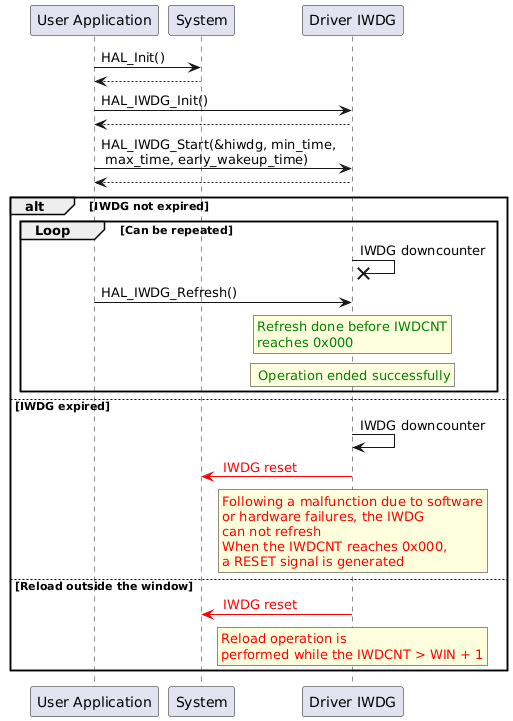 User Application System Driver IWDG

HAL_Init()

HAL_IWDG_Init()

HAL_IWDG_Start(&hiwdg, min_time, max_time, early_wakeup_time)

alt [IWDG not expired]

Loop [Can be repeated]

IWDG downcounter

HAL_IWDG_Refresh()

Refresh done before IWDCNT reaches 0x000

Operation ended successfully

[IWDG expired]

IWDG downcounter

IWDG reset

Following a malfunction due to software or hardware failures, the IWDG can not refresh
When the IWDCNT reaches 0x000, a RESET signal is generated

[Reload outside the window]

IWDG reset

Reload operation is performed while the IWDCNT > WIN + 1

User Application System Driver IWDG